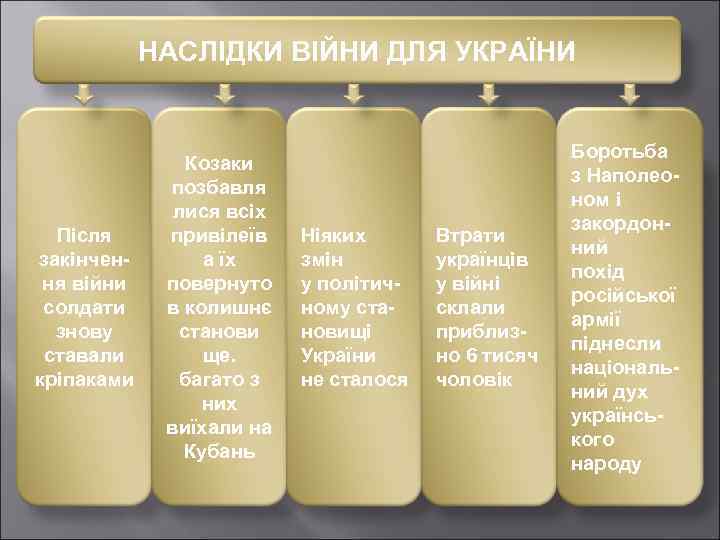 НАСЛІДКИ ВІЙНИ ДЛЯ УКРАЇНИ

Після закінчення війни солдати знову ставали кріпаками

Козаки позбавлялися всіх привілеїв а їх повернуто в колишнє становище. багато з них виїхали на Кубань

Ніяких змін у політичному становищі України не сталося

Втрати українців у війні склали приблизно 6 тисяч чоловік

Боротьба з Наполеоном і закордонний похід російської армії піднесли національний дух українського народу